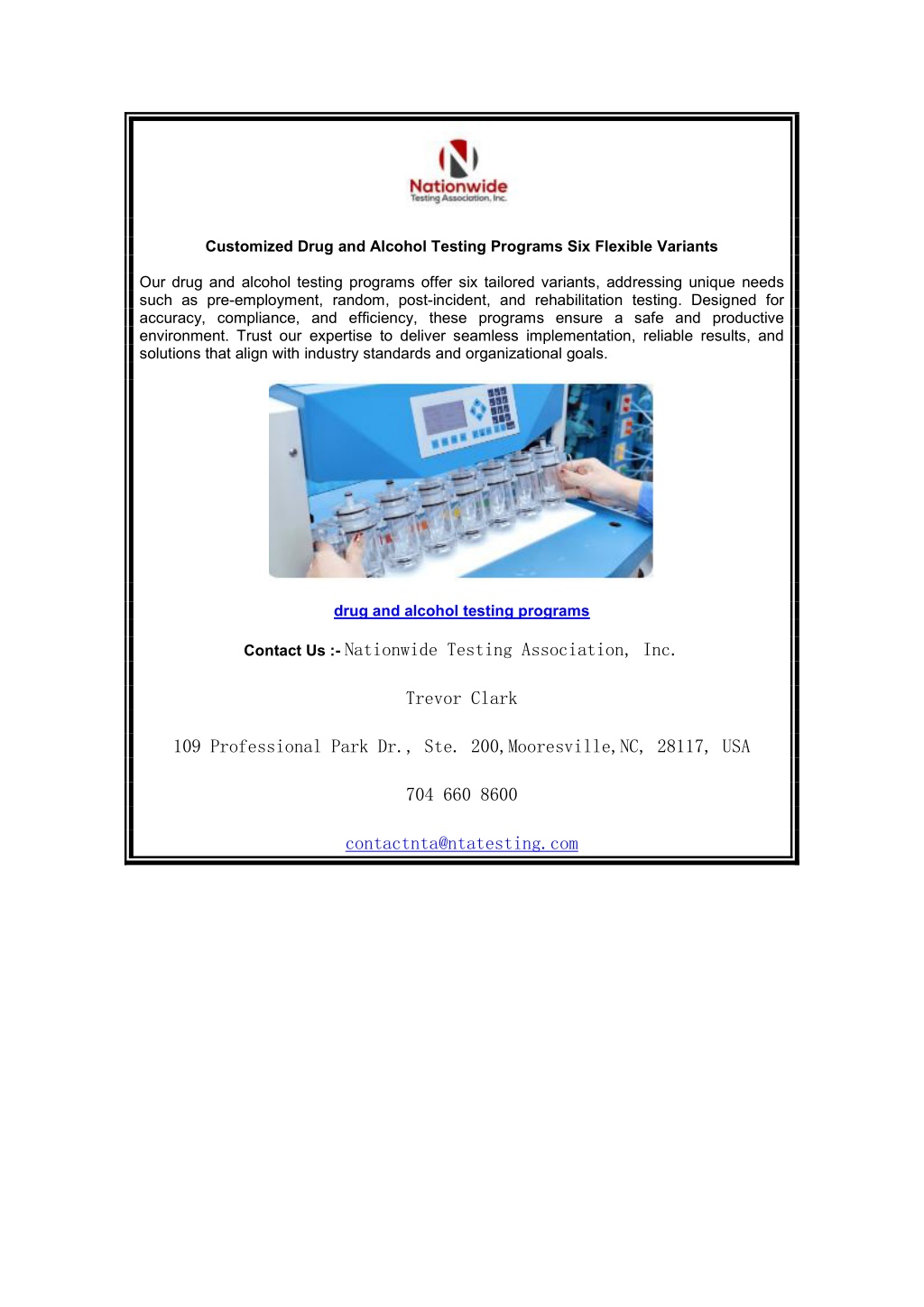 Nationwide
Testing Association, Inc.

Customized Drug and Alcohol Testing Programs Six Flexible Variants

Our drug and alcohol testing programs offer six tailored variants, addressing unique needs such as pre-employment, random, post-incident, and rehabilitation testing. Designed for accuracy, compliance, and efficiency, these programs ensure a safe and productive environment. Trust our expertise to deliver seamless implementation, reliable results, and solutions that align with industry standards and organizational goals.

drug and alcohol testing programs

Contact Us :- Nationwide Testing Association, Inc.

Trevor Clark

109 Professional Park Dr., Ste. 200,Mooresville,NC, 28117, USA

704 660 8600

contactnta@ntatesting.com